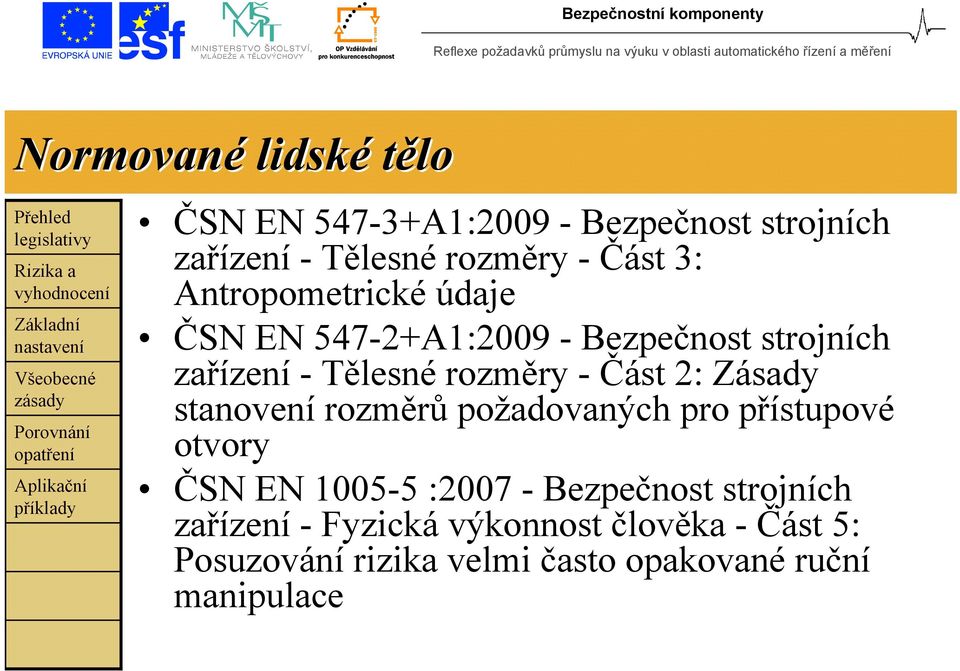 EVROPSKÁ UNIE
esf
MŠMT
MINISTERSTVO ŠKOLSTVÍ, MLÁDEŽE A TĚLOVÝCHOVY
OP Vzdělávání pro konkurenceschopnost

Bezpečnostní komponenty
Reflexe požadavků průmyslu na výuku v oblasti automatického řízení a měření

Normované lidské tělo

Přehled legislativy
Rizika a vyhodnocení
Základní nastavení
Všeobecné zásady
Porovnání opatření
Aplikační příklady

• ČSN EN 547-3+A1:2009 - Bezpečnost strojních zařízení - Tělesné rozměry - Část 3: Antropometrické údaje
• ČSN EN 547-2+A1:2009 - Bezpečnost strojních zařízení - Tělesné rozměry - Část 2: Zásady stanovení rozměrů požadovaných pro přístupové otvory
• ČSN EN 1005-5 :2007 - Bezpečnost strojních zařízení - Fyzická výkonnost člověka - Část 5: Posuzování rizika velmi často opakované ruční manipulace